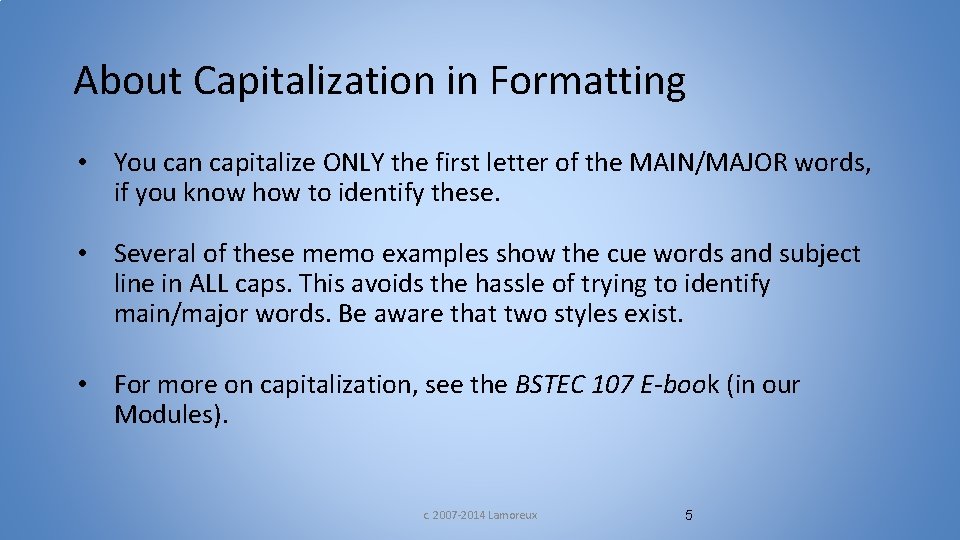 About Capitalization in Formatting

• You can capitalize ONLY the first letter of the MAIN/MAJOR words, if you know how to identify these.

• Several of these memo examples show the cue words and subject line in ALL caps. This avoids the hassle of trying to identify main/major words. Be aware that two styles exist.

• For more on capitalization, see the BSTEC 107 E-book (in our Modules).

c 2007-2014 Lamoreux

5